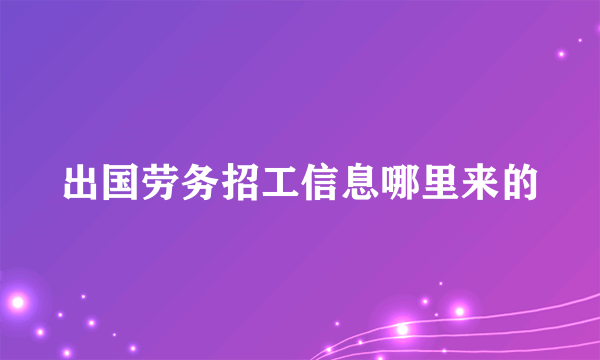 出国劳务招工信息哪里来的